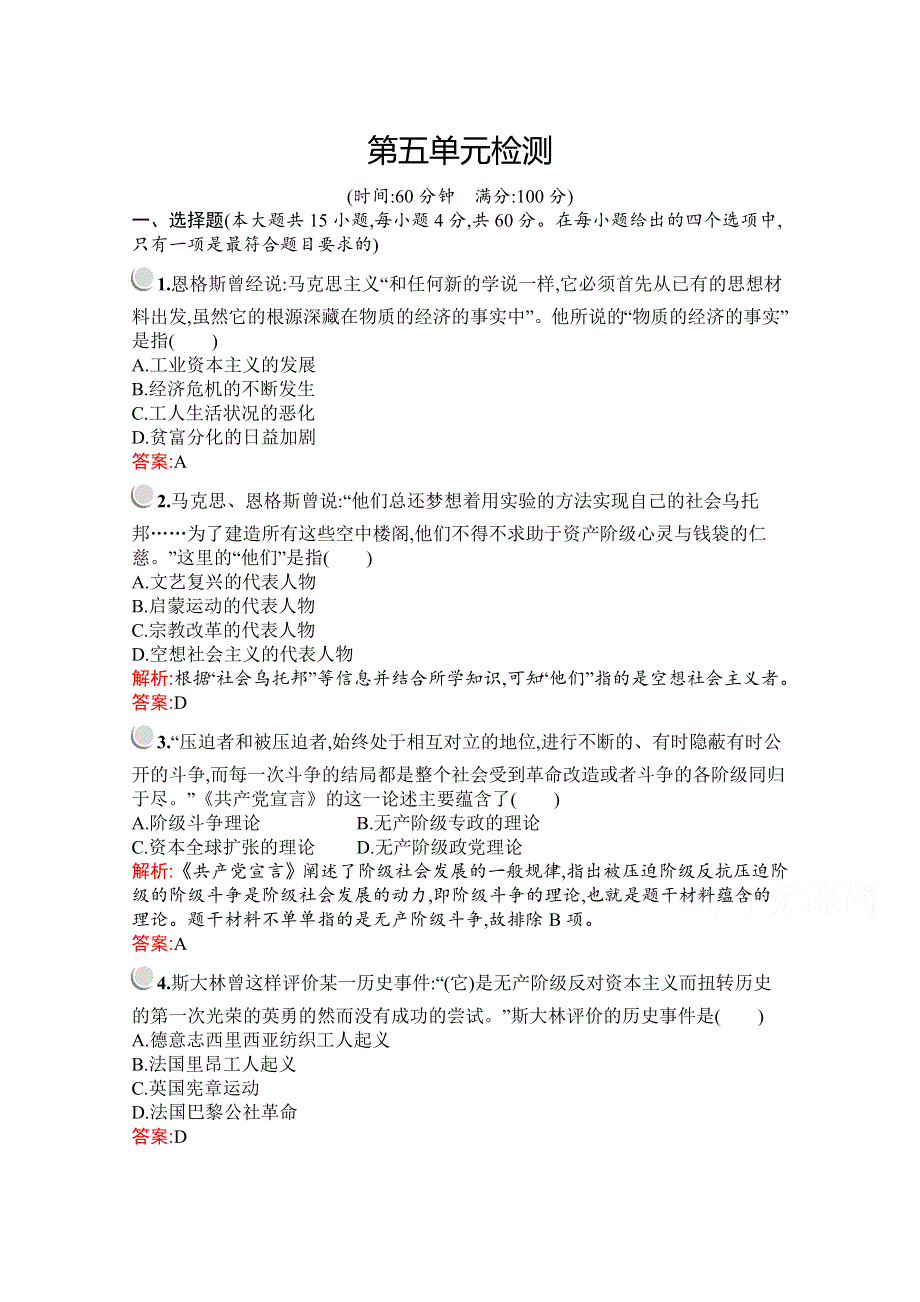 第五单元检测

(时间:60 分钟　满分:100 分)

一、选择题(本大题共 15 小题,每小题 4 分,共 60 分。在每小题给出的四个选项中,只有一项是最符合题目要求的)

1.恩格斯曾经说:马克思主义“和任何新的学说一样,它必须首先从已有的思想材料出发,虽然它的根源深藏在物质的经济的事实中”。他所说的“物质的经济的事实”是指(　　)
A.工业资本主义的发展
B.经济危机的不断发生
C.工人生活状况的恶化
D.贫富分化的日益加剧
答案:A

2.马克思、恩格斯曾说:“他们总还梦想着用实验的方法实现自己的社会乌托邦……为了建造所有这些空中楼阁,他们不得不求助于资产阶级心灵与钱袋的仁慈。”这里的“他们”是指(　　)
A.文艺复兴的代表人物
B.启蒙运动的代表人物
C.宗教改革的代表人物
D.空想社会主义的代表人物
解析:根据“社会乌托邦”等信息并结合所学知识,可知“他们”指的是空想社会主义者。
答案:D

3.“压迫者和被压迫者,始终处于相互对立的地位,进行不断的、有时隐蔽有时公开的斗争,而每一次斗争的结局都是整个社会受到革命改造或者斗争的各阶级同归于尽。”《共产党宣言》的这一论述主要蕴含了(　　)
A.阶级斗争理论　　B.无产阶级专政的理论
C.资本全球扩张的理论　　D.无产阶级政党理论
解析:《共产党宣言》阐述了阶级社会发展的一般规律,指出被压迫阶级反抗压迫阶级的阶级斗争是阶级社会发展的动力,即阶级斗争的理论,也就是题干材料蕴含的理论。题干材料不单单指的是无产阶级斗争,故排除 B 项。
答案:A

4.斯大林曾这样评价某一历史事件:“(它)是无产阶级反对资本主义而扭转历史的第一次光荣的英勇的然而没有成功的尝试。”斯大林评价的历史事件是(　　)
A.德意志西里西亚纺织工人起义
B.法国里昂工人起义
C.英国宪章运动
D.法国巴黎公社革命
答案:D